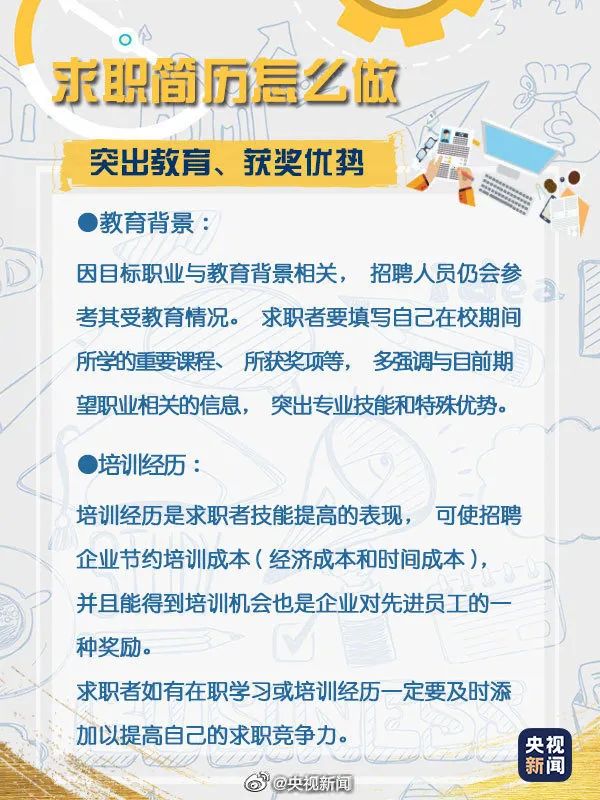 求职简历怎么做

突出教育、获奖优势

●教育背景：

因目标职业与教育背景相关，招聘人员仍会参考其受教育情况。求职者要填写自己在校期间所学的重要课程、所获奖项等，多强调与目前期望职业相关的信息，突出专业技能和特殊优势。

●培训经历：

培训经历是求职者技能提高的表现，可使招聘企业节约培训成本（经济成本和时间成本），并且能得到培训机会也是企业对先进员工的一种奖励。

求职者如有在职学习或培训经历一定要及时添加以提高自己的求职竞争力。

央视新闻

@央视新闻